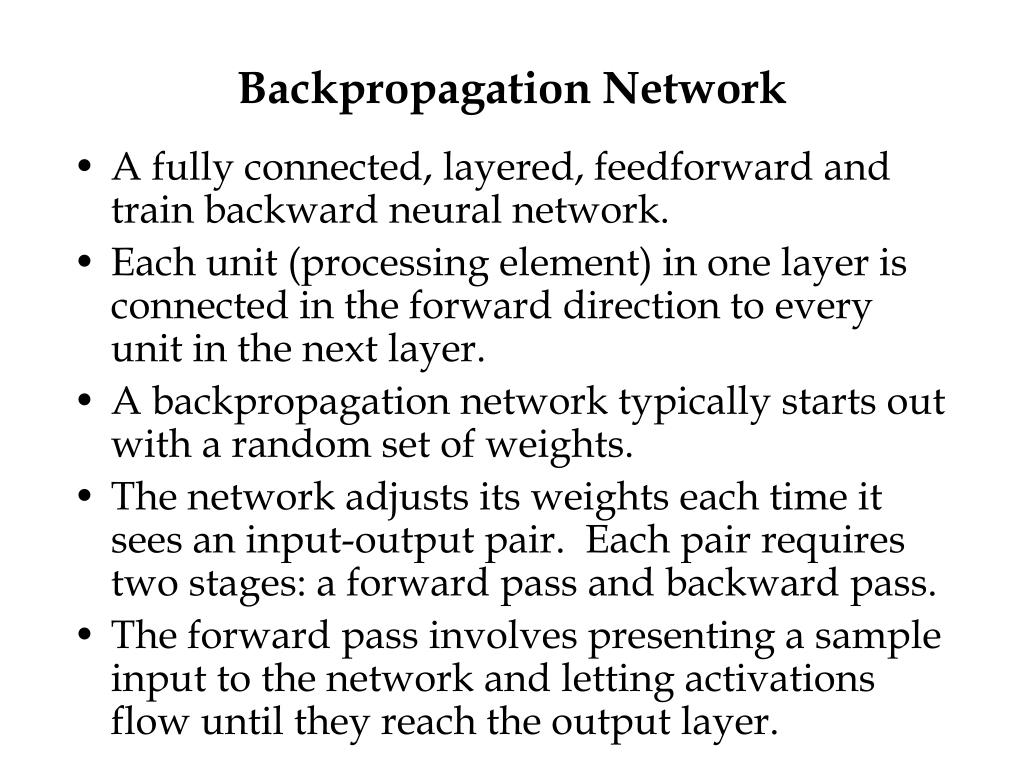 Backpropagation Network

• A fully connected, layered, feedforward and train backward neural network.

• Each unit (processing element) in one layer is connected in the forward direction to every unit in the next layer.

• A backpropagation network typically starts out with a random set of weights.

• The network adjusts its weights each time it sees an input-output pair.  Each pair requires two stages: a forward pass and backward pass.

• The forward pass involves presenting a sample input to the network and letting activations flow until they reach the output layer.